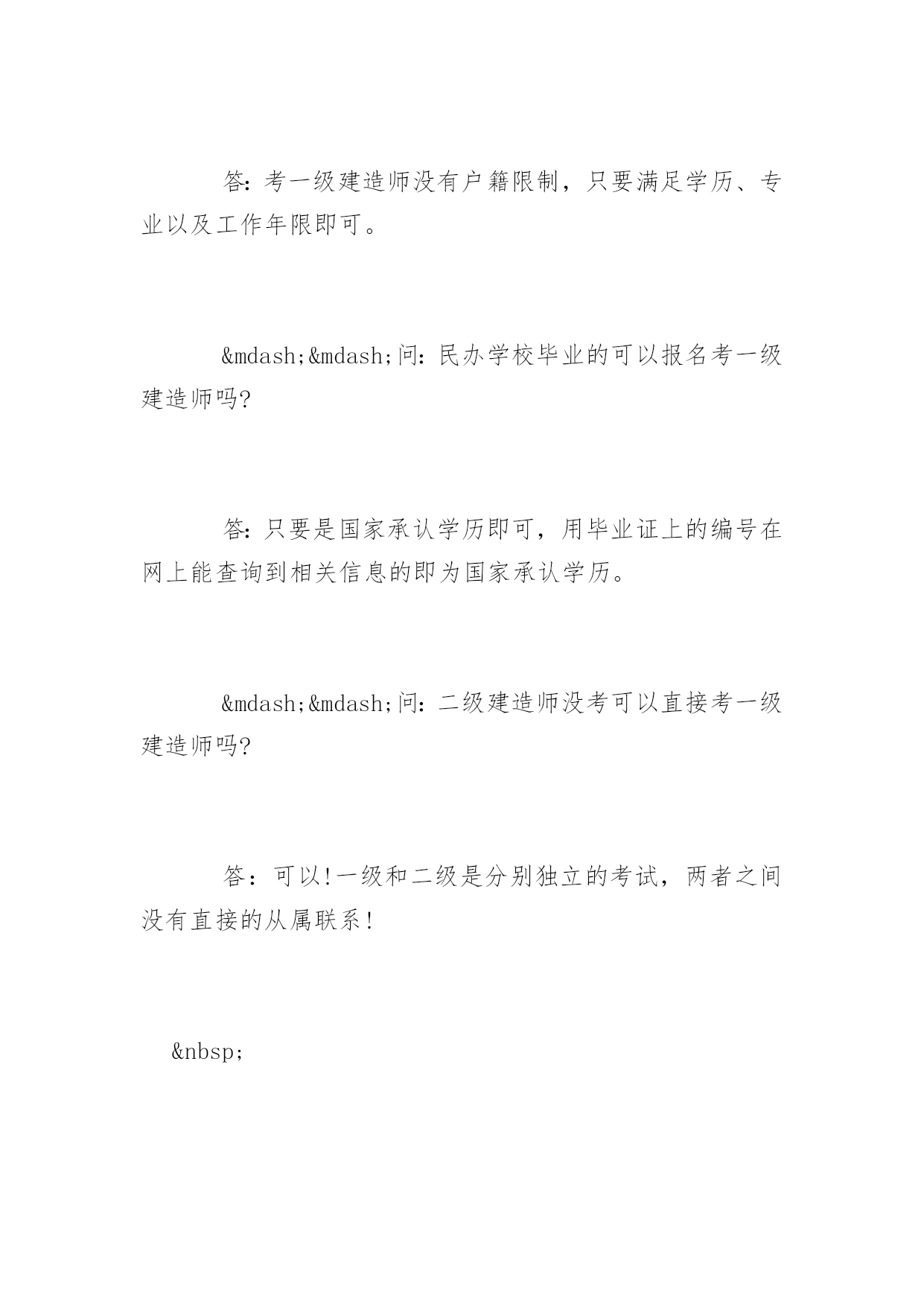 答：考一级建造师没有户籍限制，只要满足学历、专业以及工作年限即可。

&mdash;&mdash;问：民办学校毕业的可以报名考一级建造师吗?

答：只要是国家承认学历即可，用毕业证上的编号在网上能查询到相关信息的即为国家承认学历。

&mdash;&mdash;问：二级建造师没考可以直接考一级建造师吗?

答：可以!一级和二级是分别独立的考试，两者之间没有直接的从属联系!

&nbsp;